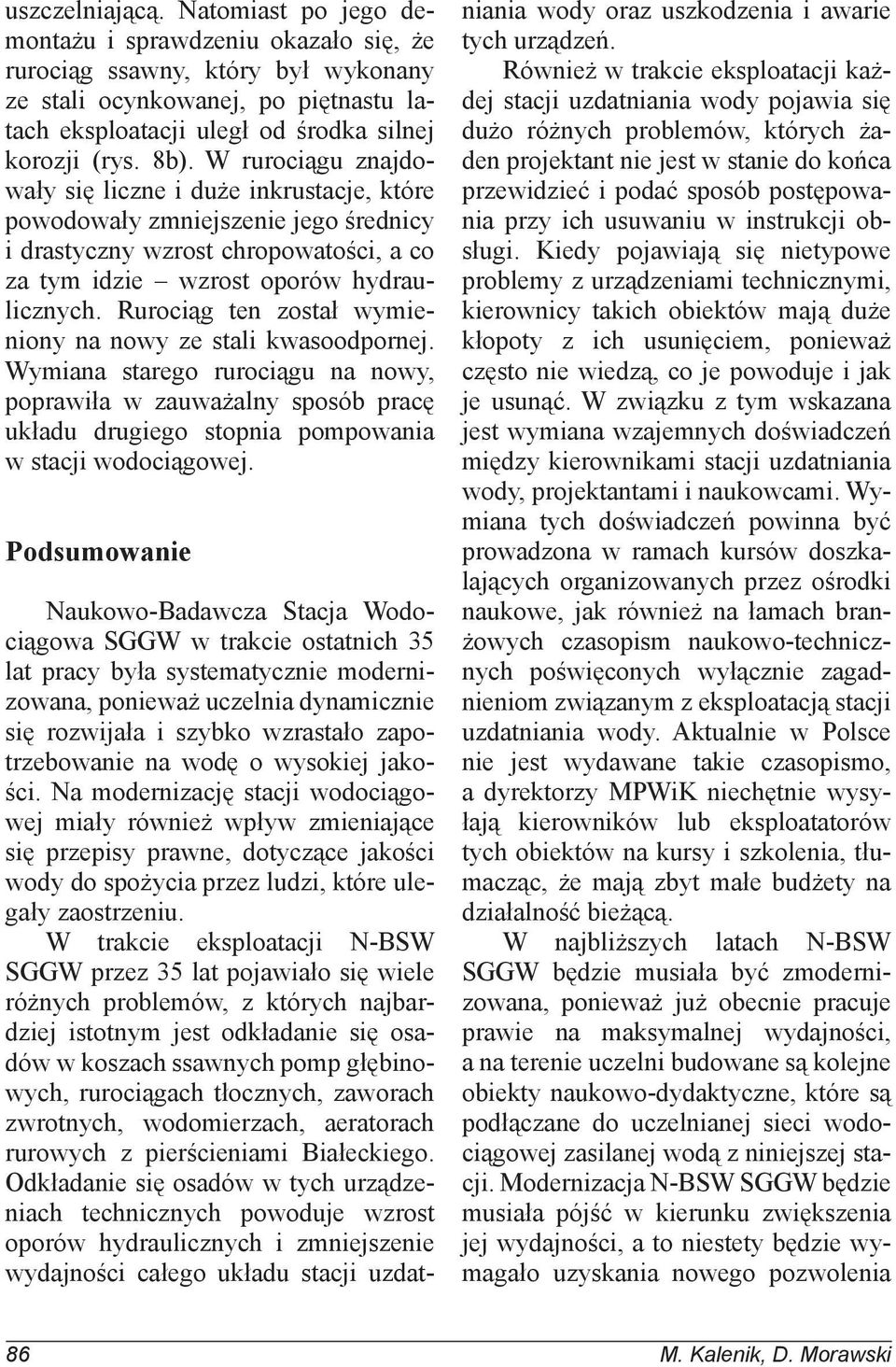 uszczelniającą. Natomiast po jego demontażu i sprawdzeniu okazało się, że rurociąg ssawny, który był wykonany ze stali ocynkowanej, po piętnastu latach eksploatacji uległ od środka silnej korozji (rys. 8b). W rurociągu znajdowały się liczne i duże inkrustacje, które powodowały zmniejszenie jego średnicy i drastyczny wzrost chropowatości, a co za tym idzie – wzrost oporów hydraulicznych. Rurociąg ten został wymieniony na nowy ze stali kwasoodpornej. Wymiana starego rurociągu na nowy, poprawiła w zauważalny sposób pracę układu drugiego stopnia pompowania w stacji wodociągowej.

Podsumowanie

Naukowo-Badawcza Stacja Wodociągowa SGGW w trakcie ostatnich 35 lat pracy była systematycznie modernizowana, ponieważ uczelnia dynamicznie się rozwijała i szybko wzrastało zapotrzebowanie na wodę o wysokiej jakości. Na modernizację stacji wodociągowej miały również wpływ zmieniające się przepisy prawne, dotyczące jakości wody do spożycia przez ludzi, które ulegały zaostrzeniu.

W trakcie eksploatacji N-BSW SGGW przez 35 lat pojawiało się wiele różnych problemów, z których najbardziej istotnym jest odkładanie się osadów w koszach ssawnych pomp głębinowych, rurociągach tłocznych, zaworach zwrotnych, wodomierzach, aeratorach rurowych z pierścieniami Białeckiego. Odkładanie się osadów w tych urządzeniach technicznych powoduje wzrost oporów hydraulicznych i zmniejszenie wydajności całego układu stacji uzdatniania wody oraz uszkodzenia i awarie tych urządzeń.

Również w trakcie eksploatacji każdej stacji uzdatniania wody pojawia się dużo różnych problemów, których żaden projektant nie jest w stanie do końca przewidzieć i podać sposób postępowania przy ich usuwaniu w instrukcji obsługi. Kiedy pojawiają się nietypowe problemy z urządzeniami technicznymi, kierownicy takich obiektów mają duże kłopoty z ich usunięciem, ponieważ często nie wiedzą, co je powoduje i jak je usunąć. W związku z tym wskazana jest wymiana wzajemnych doświadczeń między kierownikami stacji uzdatniania wody, projektantami i naukowcami. Wymiana tych doświadczeń powinna być prowadzona w ramach kursów doszkalających organizowanych przez ośrodki naukowe, jak również na łamach branżowych czasopism naukowo-technicznych poświęconych wyłącznie zagadnieniom związanym z eksploatacją stacji uzdatniania wody. Aktualnie w Polsce nie jest wydawane takie czasopismo, a dyrektorzy MPWiK niechętnie wysyłają kierowników lub eksploatatorów tych obiektów na kursy i szkolenia, tłumacząc, że mają zbyt małe budżety na działalność bieżącą.

W najbliższych latach N-BSW SGGW będzie musiała być zmodernizowana, ponieważ już obecnie pracuje prawie na maksymalnej wydajności, a na terenie uczelni budowane są kolejne obiekty naukowo-dydaktyczne, które są podłączane do uczelnianej sieci wodociągowej zasilanej wodą z niniejszej stacji. Modernizacja N-BSW SGGW będzie musiała pójść w kierunku zwiększenia jej wydajności, a to niestety będzie wymagało uzyskania nowego pozwolenia

86 M. Kalenik, D. Morawski